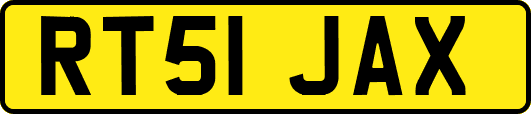 RT51 JAX